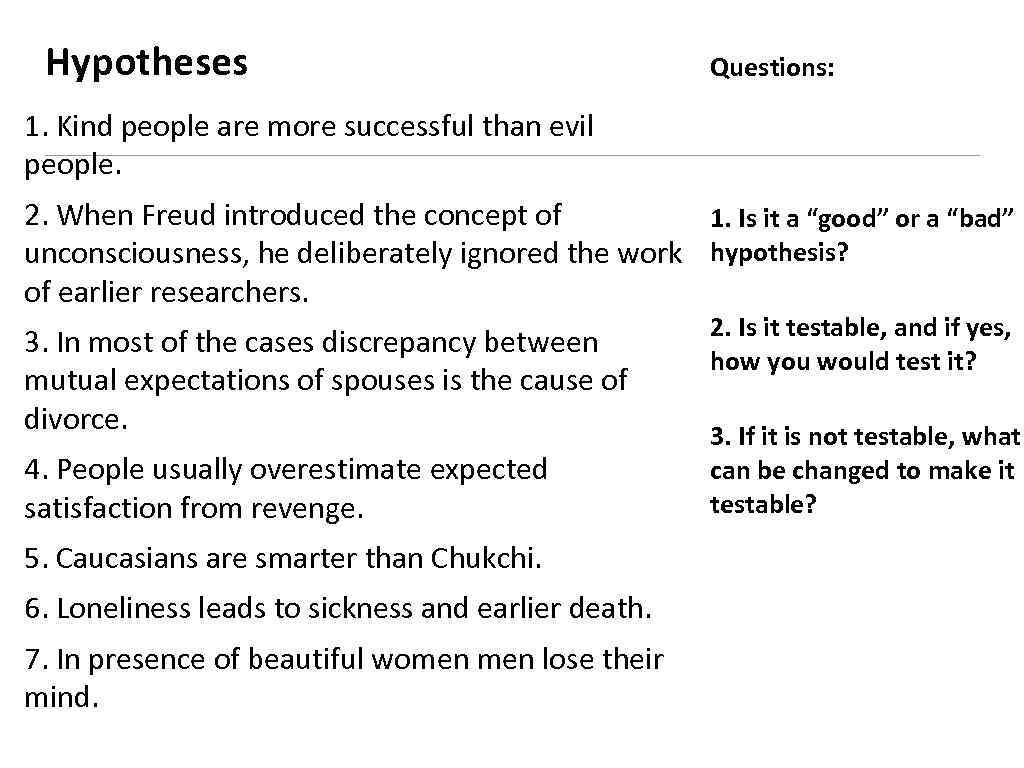 Hypotheses

1. Kind people are more successful than evil people.

2. When Freud introduced the concept of unconsciousness, he deliberately ignored the work of earlier researchers.

3. In most of the cases discrepancy between mutual expectations of spouses is the cause of divorce.

4. People usually overestimate expected satisfaction from revenge.

5. Caucasians are smarter than Chukchi.

6. Loneliness leads to sickness and earlier death.

7. In presence of beautiful women men lose their mind.

Questions:

1. Is it a “good” or a “bad” hypothesis?

2. Is it testable, and if yes, how you would test it?

3. If it is not testable, what can be changed to make it testable?